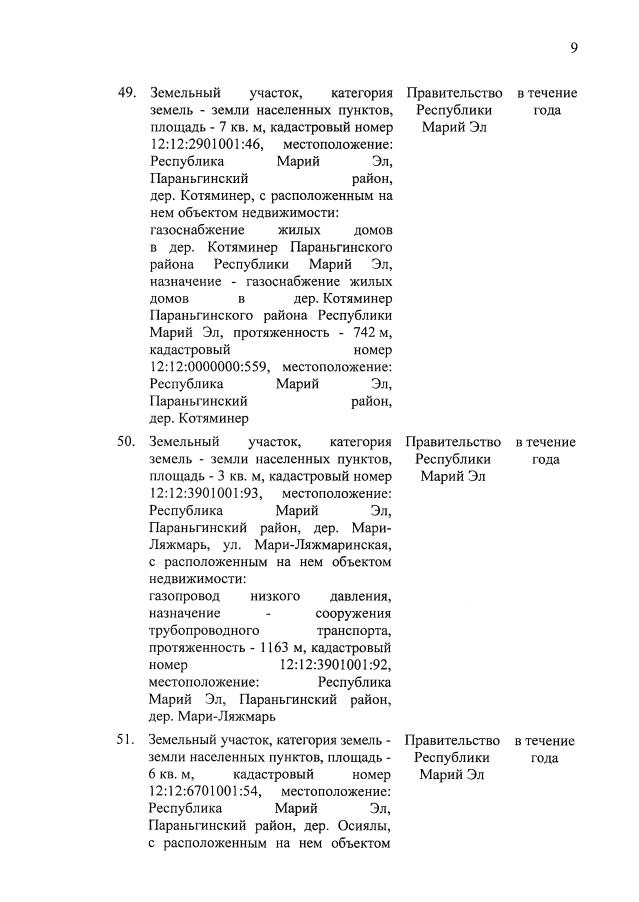 9

| | | | |
|---|---|---|---|
| 49. | Земельный участок, категория земель - земли населенных пунктов, площадь - 7 кв. м, кадастровый номер 12:12:2901001:46, местоположение: Республика Марий Эл, Параньгинский район, дер. Котяминер, с расположенным на нем объектом недвижимости: газоснабжение жилых домов в дер. Котяминер Параньгинского района Республики Марий Эл, назначение - газоснабжение жилых домов в дер. Котяминер Параньгинского района Республики Марий Эл, протяженность - 742 м, кадастровый номер 12:12:0000000:559, местоположение: Республика Марий Эл, Параньгинский район, дер. Котяминер | Правительство Республики Марий Эл | в течение года |
| 50. | Земельный участок, категория земель - земли населенных пунктов, площадь - 3 кв. м, кадастровый номер 12:12:3901001:93, местоположение: Республика Марий Эл, Параньгинский район, дер. Мари-Ляжмарь, ул. Мари-Ляжмаринская, с расположенным на нем объектом недвижимости: газопровод низкого давления, назначение - сооружения трубопроводного транспорта, протяженность - 1163 м, кадастровый номер 12:12:3901001:92, местоположение: Республика Марий Эл, Параньгинский район, дер. Мари-Ляжмарь | Правительство Республики Марий Эл | в течение года |
| 51. | Земельный участок, категория земель - земли населенных пунктов, площадь - 6 кв. м, кадастровый номер 12:12:6701001:54, местоположение: Республика Марий Эл, Параньгинский район, дер. Осиялы, с расположенным на нем объектом | Правительство Республики Марий Эл | в течение года |